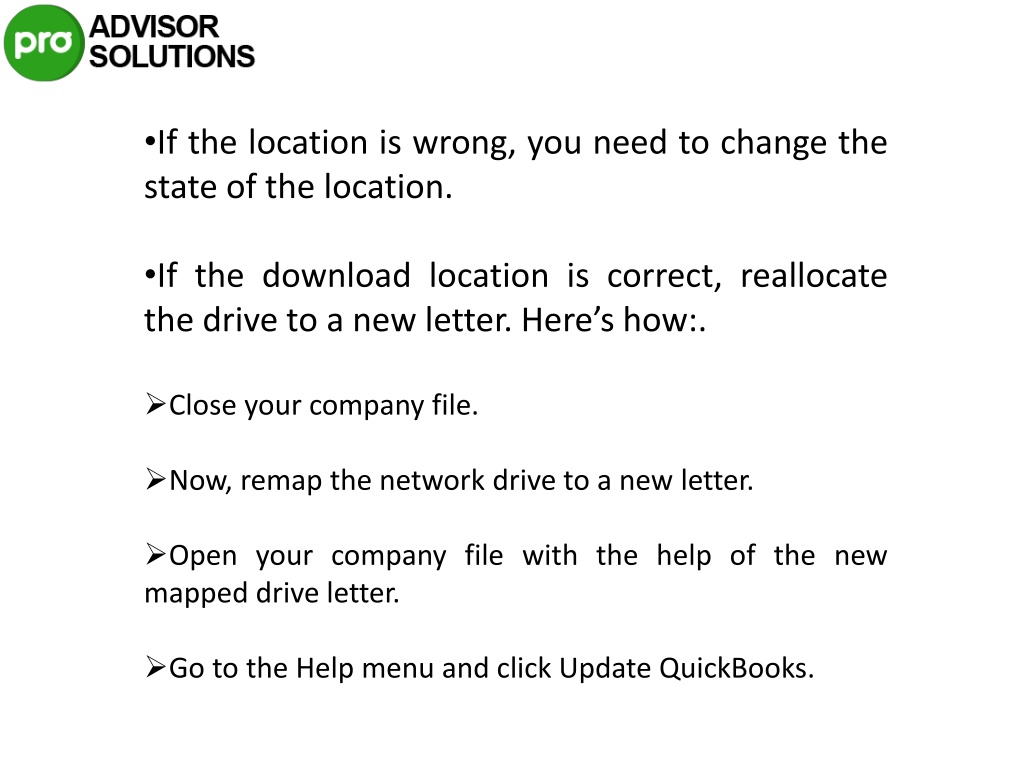 pro ADVISOR SOLUTIONS

•If the location is wrong, you need to change the state of the location.

•If the download location is correct, reallocate the drive to a new letter. Here's how:.

➢Close your company file.

➢Now, remap the network drive to a new letter.

➢Open your company file with the help of the new mapped drive letter.

➢Go to the Help menu and click Update QuickBooks.